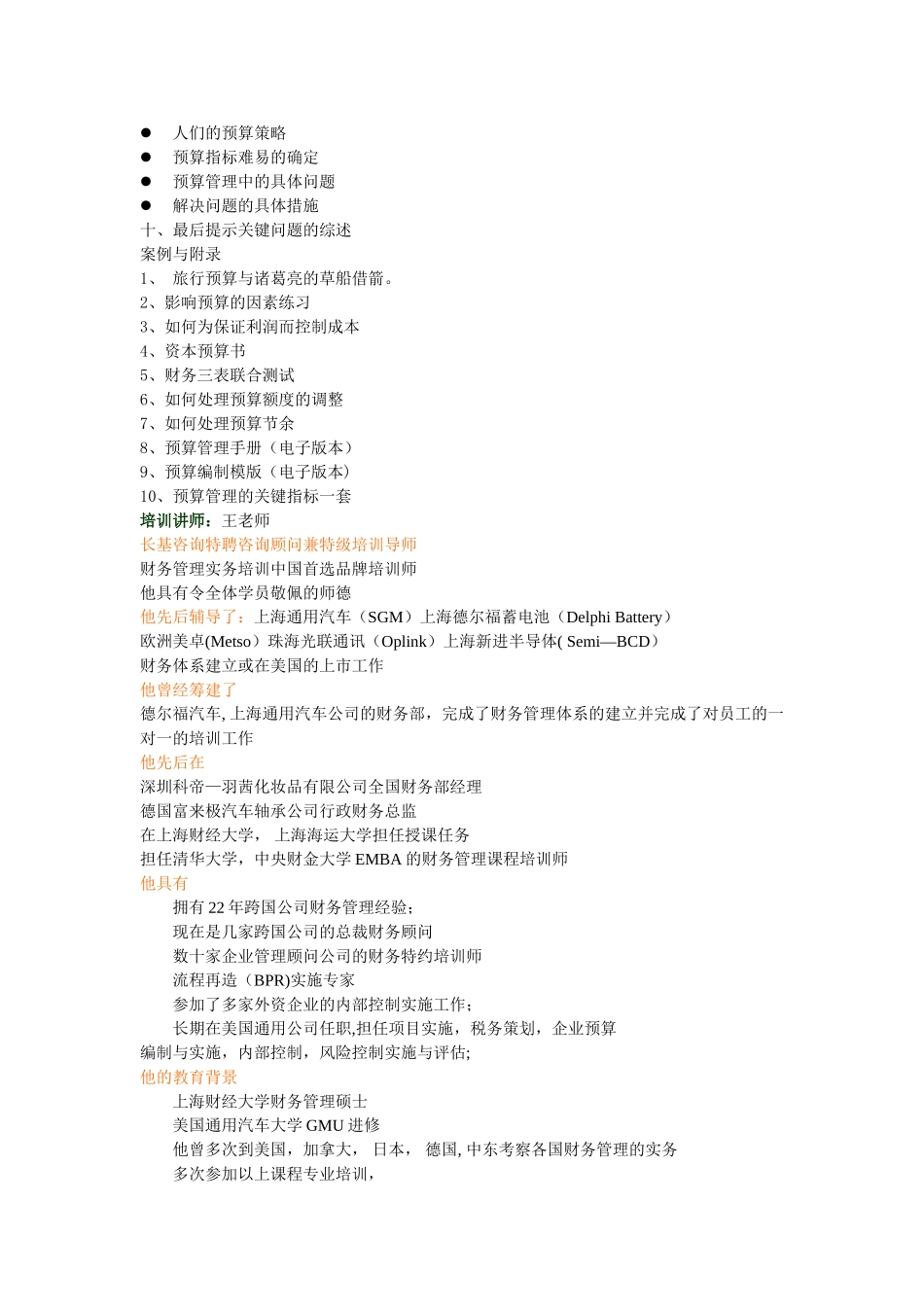 ● 人们的预算策略
● 预算指标难易的确定
● 预算管理中的具体问题
● 解决问题的具体措施
十、最后提示关键问题的综述
案例与附录
1、 旅行预算与诸葛亮的草船借箭。
2、影响预算的因素练习
3、如何为保证利润而控制成本
4、资本预算书
5、财务三表联合测试
6、如何处理预算额度的调整
7、如何处理预算节余
8、预算管理手册（电子版本）
9、预算编制模版（电子版本）
10、预算管理的关键指标一套
培训讲师：王老师
长基咨询特聘咨询顾问兼特级培训导师
财务管理实务培训中国首选品牌培训师
他具有令全体学员敬佩的师德
他先后辅导了：上海通用汽车（SGM）上海德尔福蓄电池（Delphi Battery）
欧洲美卓(Metso）珠海光联通讯（Oplink）上海新进半导体( Semi—BCD）
财务体系建立或在美国的上市工作
他曾经筹建了
德尔福汽车, 上海通用汽车公司的财务部，完成了财务管理体系的建立并完成了对员工的一对一的培训工作
他先后在
深圳科帝—羽茜化妆品有限公司全国财务部经理
德国富来极汽车轴承公司行政财务总监
在上海财经大学， 上海海运大学担任授课任务
担任清华大学，中央财金大学 EMBA 的财务管理课程培训师
他具有
拥有 22 年跨国公司财务管理经验；
现在是几家跨国公司的总裁财务顾问
数十家企业管理顾问公司的财务特约培训师
流程再造（BPR)实施专家
参加了多家外资企业的内部控制实施工作；
长期在美国通用公司任职,担任项目实施，税务策划，企业预算编制与实施，内部控制，风险控制实施与评估;
他的教育背景
上海财经大学财务管理硕士
美国通用汽车大学 GMU 进修
他曾多次到美国，加拿大， 日本， 德国, 中东考察各国财务管理的实务
多次参加以上课程专业培训，